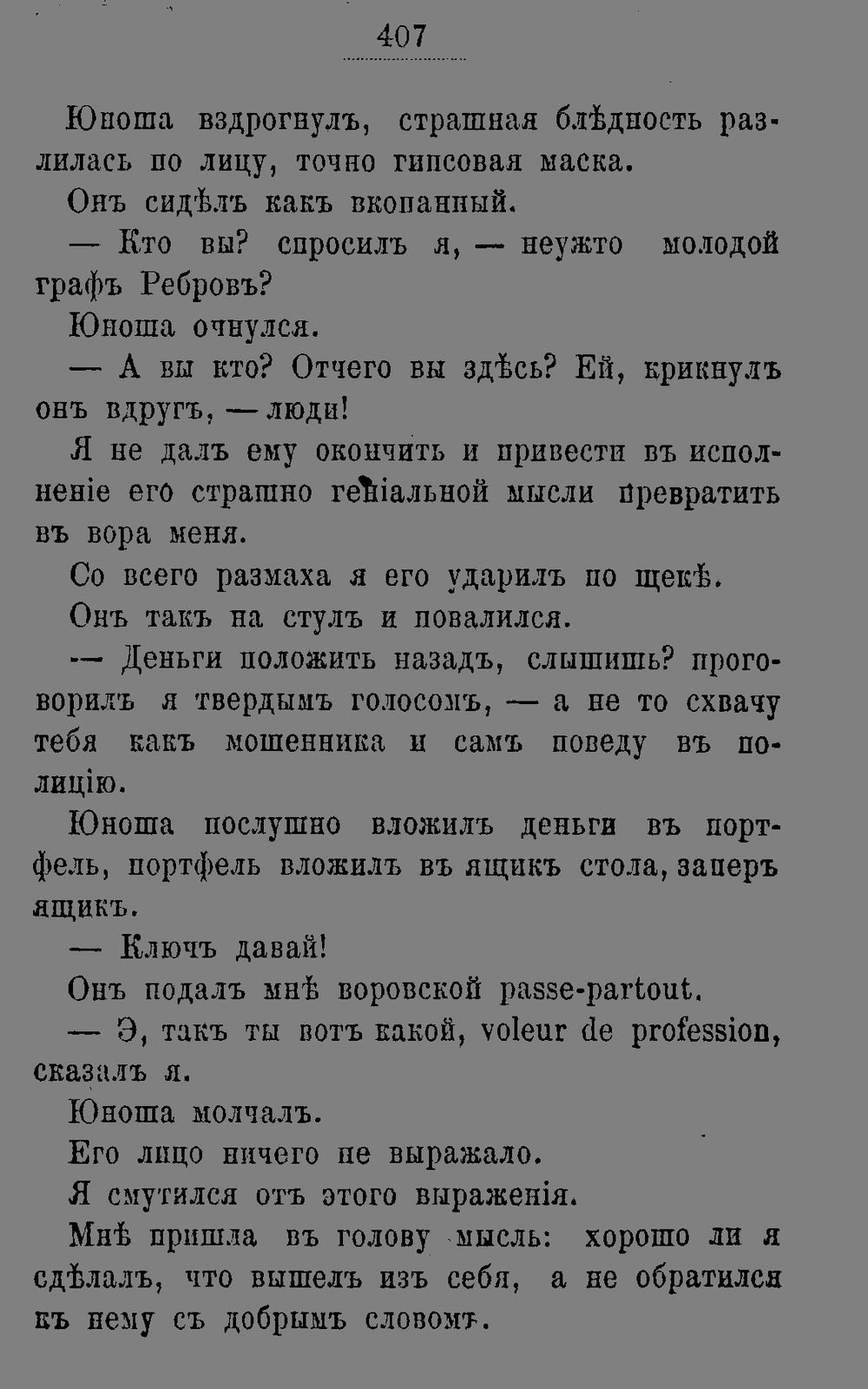 407

Юноша вздрогнулъ, страшная блѣдность разлилась по лицу, точно гипсовая маска.

Онъ сидѣлъ какъ вкопанный.

— Кто вы? спросилъ я, — неужто молодой графъ Ребровъ?

Юноша очнулся.

— А вы кто? Отчего вы здѣсь? Ей, крикнулъ онъ вдругъ, — люди!

Я не далъ ему окончить и привести въ исполненіе его страшно геніальной мысли превратить въ вора меня.

Со всего размаха я его ударилъ по щекѣ.

Онъ такъ на стулъ и повалился.

— Деньги положить назадъ, слышишь? проговорилъ я твердымъ голосомъ, — а не то схвачу тебя какъ мошенника и самъ поведу въ полицію.

Юноша послушно вложилъ деньги въ портфель, портфель вложилъ въ ящикъ стола, заперъ ящикъ.

— Ключъ давай!

Онъ подалъ мнѣ воровской passe-partout.

— Э, такъ ты вотъ какой, voleur de profession, сказалъ я.

Юноша молчалъ.

Его лицо ничего не выражало.

Я смутился отъ этого выраженія.

Мнѣ пришла въ голову мысль: хорошо ли я сдѣлалъ, что вышелъ изъ себя, а не обратился къ нему съ добрымъ словомъ.